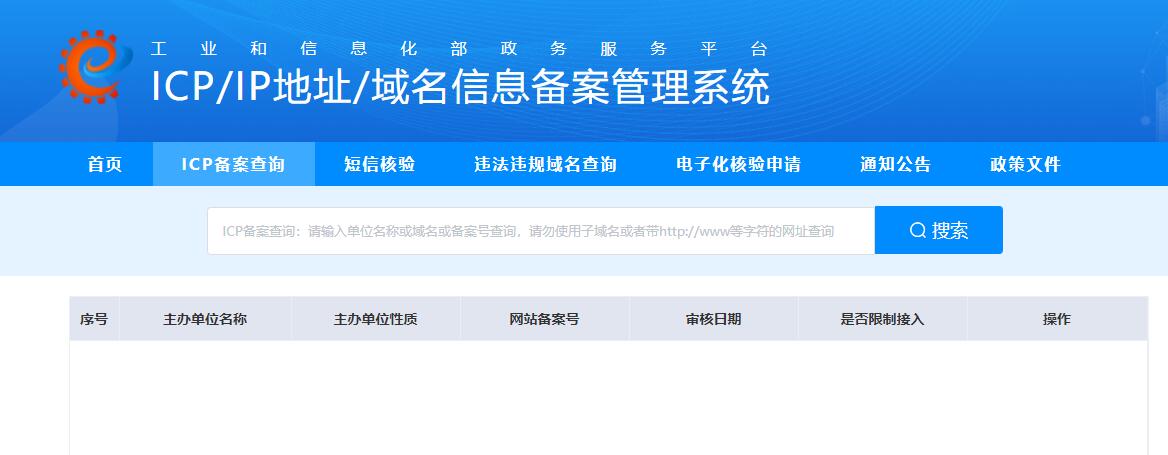 工业和信息化部政务服务平台
ICP/IP地址/域名信息备案管理系统

首页 ICP备案查询 短信核验 违法违规域名查询 电子化核验申请 通知公告 政策文件

ICP备案查询：请输入单位名称或域名或备案号查询，请勿使用子域名或者带http://www等字符的网址查询

搜索

| 序号 | 主办单位名称 | 主办单位性质 | 网站备案号 | 审核日期 | 是否限制接入 | 操作 |
|---|---|---|---|---|---|---|